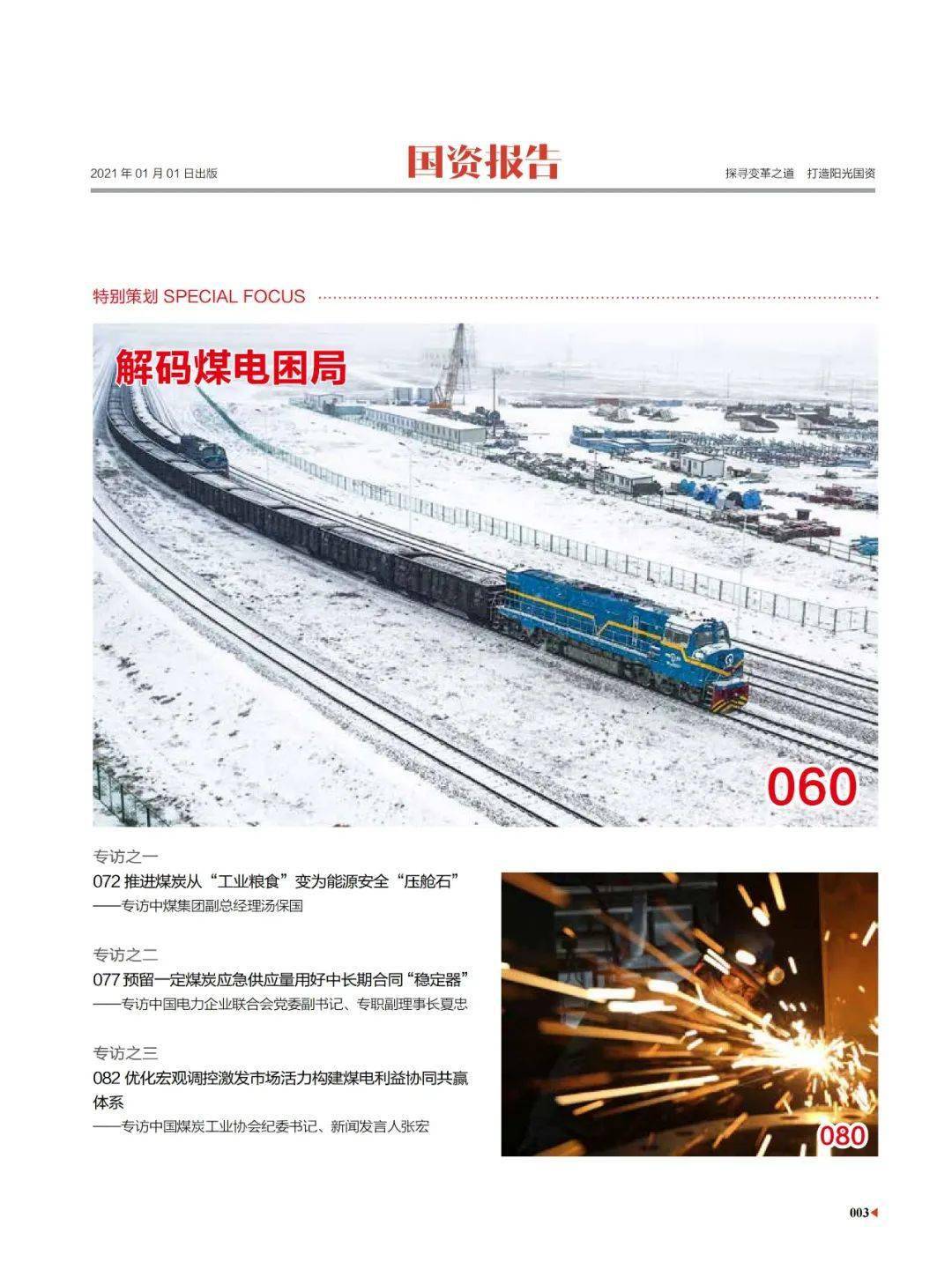 2021 年 01 月 01 日出版

国资报告

探寻变革之道　打造阳光国资

特别策划 SPECIAL FOCUS

解码煤电困局

060

专访之一

072 推进煤炭从“工业粮食”变为能源安全“压舱石”

——专访中煤集团副总经理汤保国

专访之二

077 预留一定煤炭应急供应量用好中长期合同“稳定器”

——专访中国电力企业联合会党委副书记、专职副理事长夏忠

专访之三

082 优化宏观调控激发市场活力构建煤电利益协同共赢体系

——专访中国煤炭工业协会纪委书记、新闻发言人张宏

080

003